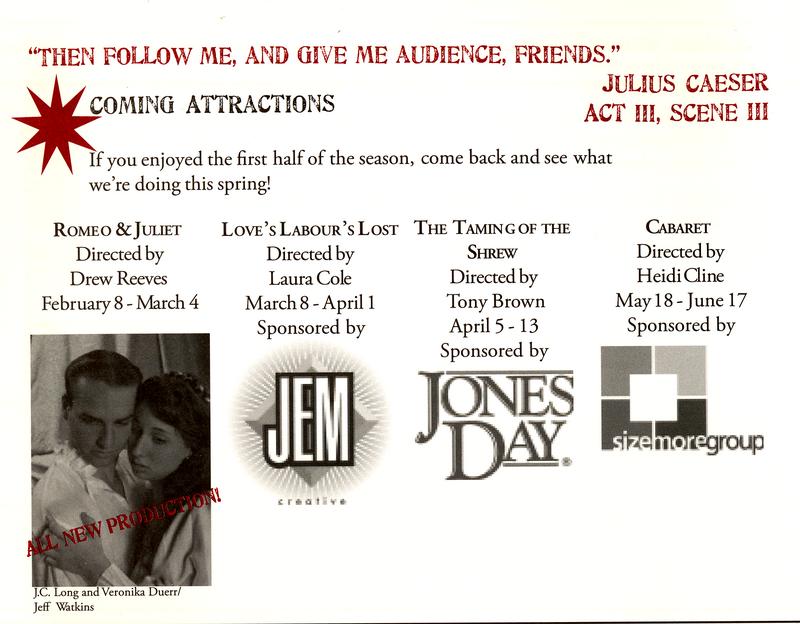 "THEN FOLLOW ME, AND GIVE ME AUDIENCE, FRIENDS."

JULIUS CAESER
ACT III, SCENE III

COMING ATTRACTIONS

If you enjoyed the first half of the season, come back and see what we're doing this spring!

ROMEO & JULIET
Directed by
Drew Reeves
February 8 - March 4

ALL NEW PRODUCTION!

J.C. Long and Veronika Duerr/
Jeff Watkins

LOVE'S LABOUR'S LOST
Directed by
Laura Cole
March 8 - April 1
Sponsored by

JEM
creative

THE TAMING OF THE SHREW
Directed by
Tony Brown
April 5 - 13
Sponsored by

JONES DAY.

CABARET
Directed by
Heidi Cline
May 18 - June 17
Sponsored by

sizemoregroup